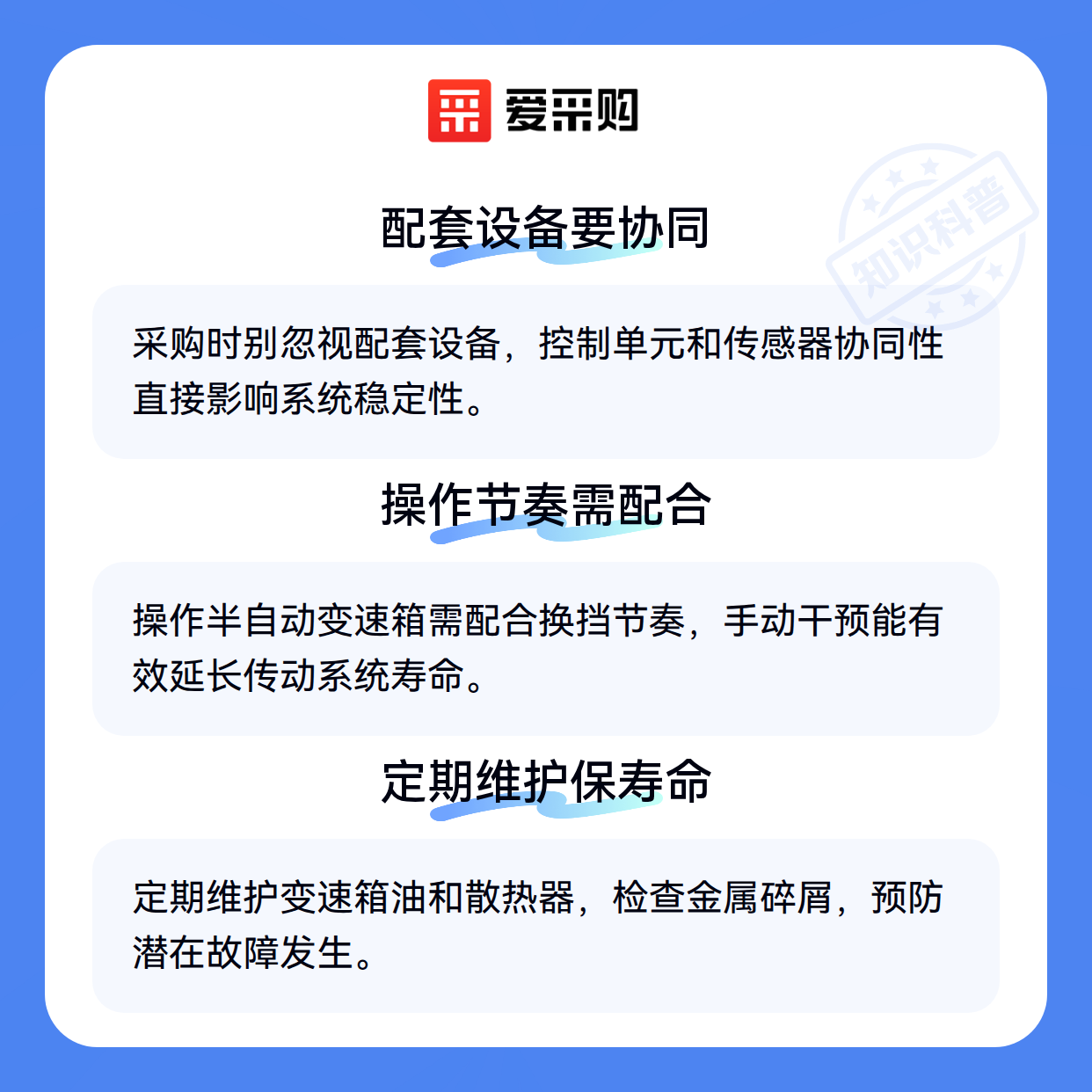 爱采购

配套设备要协同

采购时别忽视配套设备，控制单元和传感器协同性直接影响系统稳定性。

操作节奏需配合

操作半自动变速箱需配合换挡节奏，手动干预能有效延长传动系统寿命。

定期维护保寿命

定期维护变速箱油和散热器，检查金属碎屑，预防潜在故障发生。

知识科普